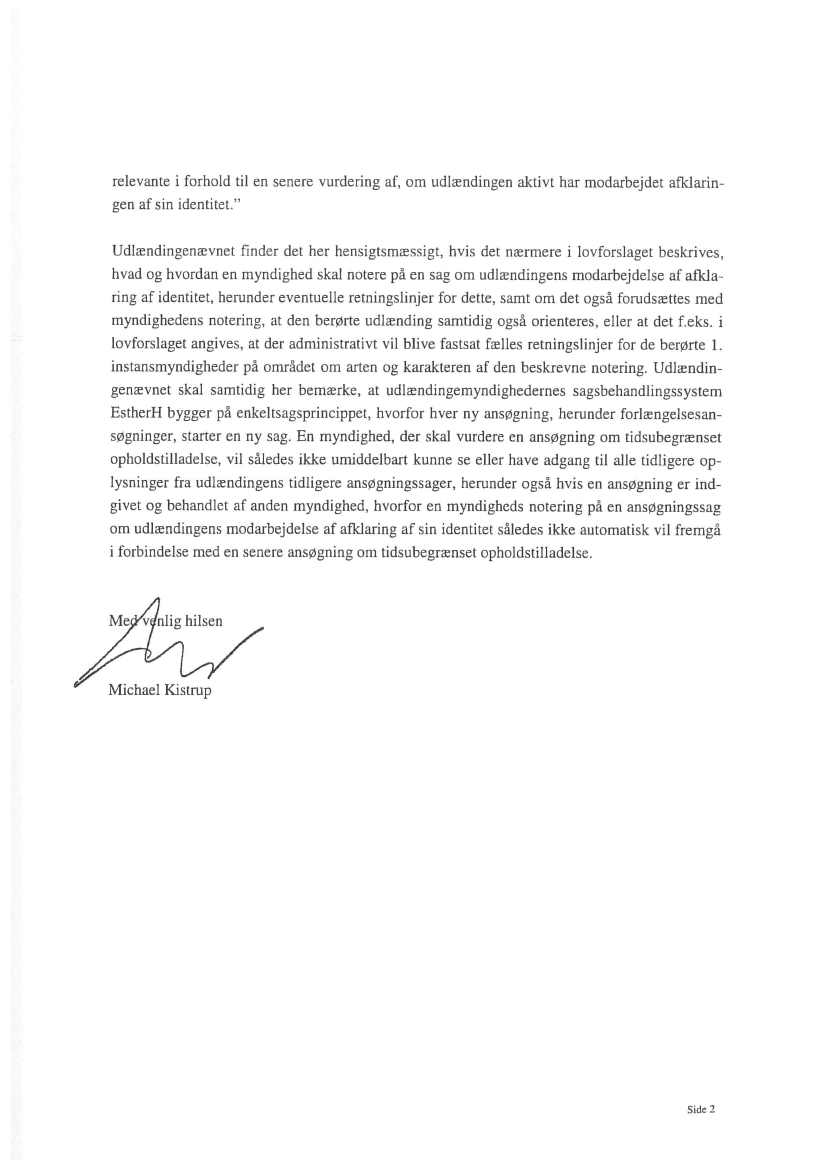 relevante i forhold til en senere vurdering af, om udlændingen aktivt har modarbejdet afklaringen af sin identitet."

Udlændingenævnet finder det her hensigtsmæssigt, hvis det nærmere i lovforslaget beskrives, hvad og hvordan en myndighed skal notere på en sag om udlændingens modarbejdelse af afklaring af identitet, herunder eventuelle retningslinjer for dette, samt om det også forudsættes med myndighedens notering, at den berørte udlænding samtidig også orienteres, eller at det f.eks. i lovforslaget angives, at der administrativt vil blive fastsat fælles retningslinjer for de berørte 1. instansmyndigheder på området om arten og karakteren af den beskrevne notering. Udlændingenævnet skal samtidig her bemærke, at udlændingemyndighedernes sagsbehandlingssystem EstherH bygger på enkeltsagsprincippet, hvorfor hver ny ansøgning, herunder forlængelsesansøgninger, starter en ny sag. En myndighed, der skal vurdere en ansøgning om tidsubegrænset opholdstilladelse, vil således ikke umiddelbart kunne se eller have adgang til alle tidligere oplysninger fra udlændingens tidligere ansøgningssager, herunder også hvis en ansøgning er indgivet og behandlet af anden myndighed, hvorfor en myndigheds notering på en ansøgningssag om udlændingens modarbejdelse af afklaring af sin identitet således ikke automatisk vil fremgå i forbindelse med en senere ansøgning om tidsubegrænset opholdstilladelse.

Med venlig hilsen

Michael Kistrup

Side 2